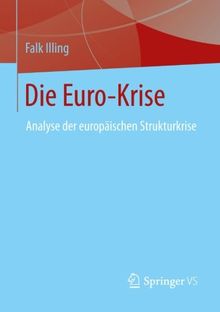 Falk Illing

Die Euro-Krise

Analyse der europäischen Strukturkrise

Springer VS